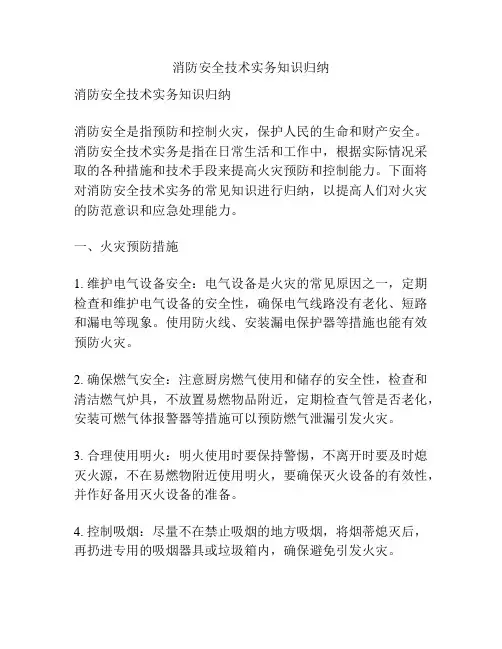 消防安全技术实务知识归纳

消防安全技术实务知识归纳

消防安全是指预防和控制火灾，保护人民的生命和财产安全。消防安全技术实务是指在日常生活和工作中，根据实际情况采取的各种措施和技术手段来提高火灾预防和控制能力。下面将对消防安全技术实务的常见知识进行归纳，以提高人们对火灾的防范意识和应急处理能力。

一、火灾预防措施

1. 维护电气设备安全：电气设备是火灾的常见原因之一，定期检查和维护电气设备的安全性，确保电气线路没有老化、短路和漏电等现象。使用防火线、安装漏电保护器等措施也能有效预防火灾。

2. 确保燃气安全：注意厨房燃气使用和储存的安全性，检查和清洁燃气炉具，不放置易燃物品附近，定期检查气管是否老化，安装可燃气体报警器等措施可以预防燃气泄漏引发火灾。

3. 合理使用明火：明火使用时要保持警惕，不离开时要及时熄灭火源，不在易燃物附近使用明火，要确保灭火设备的有效性，并作好备用灭火设备的准备。

4. 控制吸烟：尽量不在禁止吸烟的地方吸烟，将烟蒂熄灭后，再扔进专用的吸烟器具或垃圾箱内，确保避免引发火灾。